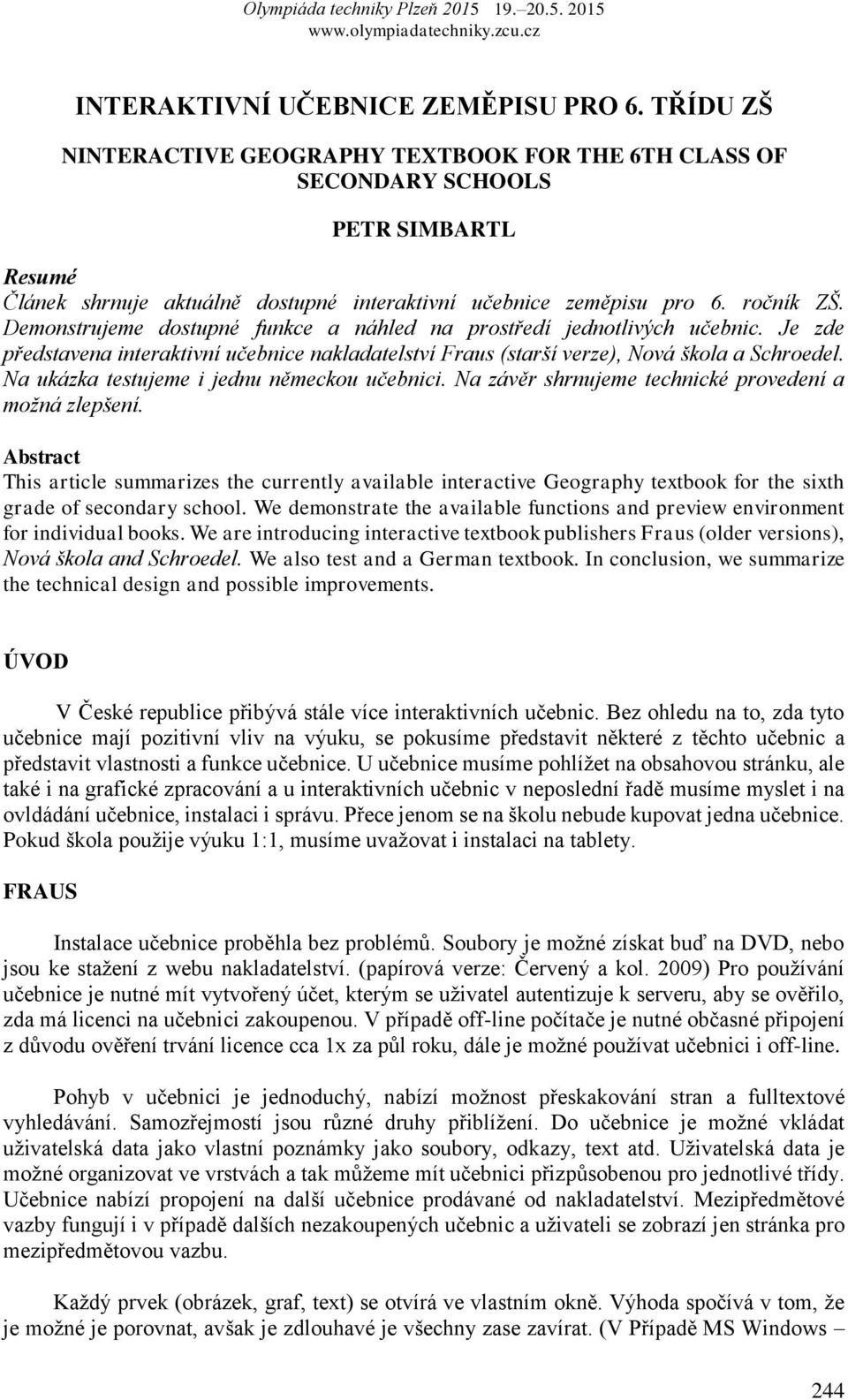 Olympiáda techniky Plzeň 2015 19.–20.5. 2015
www.olympiadatechniky.zcu.cz

INTERAKTIVNÍ UČEBNICE ZEMĚPISU PRO 6. TŘÍDU ZŠ

NINTERACTIVE GEOGRAPHY TEXTBOOK FOR THE 6TH CLASS OF SECONDARY SCHOOLS

PETR SIMBARTL

Resumé
Článek shrnuje aktuálně dostupné interaktivní učebnice zeměpisu pro 6. ročník ZŠ. Demonstrujeme dostupné funkce a náhled na prostředí jednotlivých učebnic. Je zde představena interaktivní učebnice nakladatelství Fraus (starší verze), Nová škola a Schroedel. Na ukázka testujeme i jednu německou učebnici. Na závěr shrnujeme technické provedení a možná zlepšení.

Abstract
This article summarizes the currently available interactive Geography textbook for the sixth grade of secondary school. We demonstrate the available functions and preview environment for individual books. We are introducing interactive textbook publishers Fraus (older versions), Nová škola and Schroedel. We also test and a German textbook. In conclusion, we summarize the technical design and possible improvements.

ÚVOD

V České republice přibývá stále více interaktivních učebnic. Bez ohledu na to, zda tyto učebnice mají pozitivní vliv na výuku, se pokusíme představit některé z těchto učebnic a představit vlastnosti a funkce učebnice. U učebnice musíme pohlížet na obsahovou stránku, ale také i na grafické zpracování a u interaktivních učebnic v neposlední řadě musíme myslet i na ovládání učebnice, instalaci i správu. Přece jenom se na školu nebude kupovat jedna učebnice. Pokud škola použije výuku 1:1, musíme uvažovat i instalaci na tablety.

FRAUS

Instalace učebnice proběhla bez problémů. Soubory je možné získat buď na DVD, nebo jsou ke stažení z webu nakladatelství. (papírová verze: Červený a kol. 2009) Pro používání učebnice je nutné mít vytvořený účet, kterým se uživatel autentizuje k serveru, aby se ověřilo, zda má licenci na učebnici zakoupenou. V případě off-line počítače je nutné občasné připojení z důvodu ověření trvání licence cca 1x za půl roku, dále je možné používat učebnici i off-line.

Pohyb v učebnici je jednoduchý, nabízí možnost přeskakování stran a fulltextové vyhledávání. Samozřejmostí jsou různé druhy přiblížení. Do učebnice je možné vkládat uživatelská data jako vlastní poznámky jako soubory, odkazy, text atd. Uživatelská data je možné organizovat ve vrstvách a tak můžeme mít učebnici přizpůsobenou pro jednotlivé třídy. Učebnice nabízí propojení na další učebnice prodávané od nakladatelství. Mezipředmětové vazby fungují i v případě dalších nezakoupených učebnic a uživateli se zobrazí jen stránka pro mezipředmětovou vazbu.

Každý prvek (obrázek, graf, text) se otvírá ve vlastním okně. Výhoda spočívá v tom, že je možné je porovnat, avšak je zdlouhavé je všechny zase zavírat. (V Případě MS Windows –

244